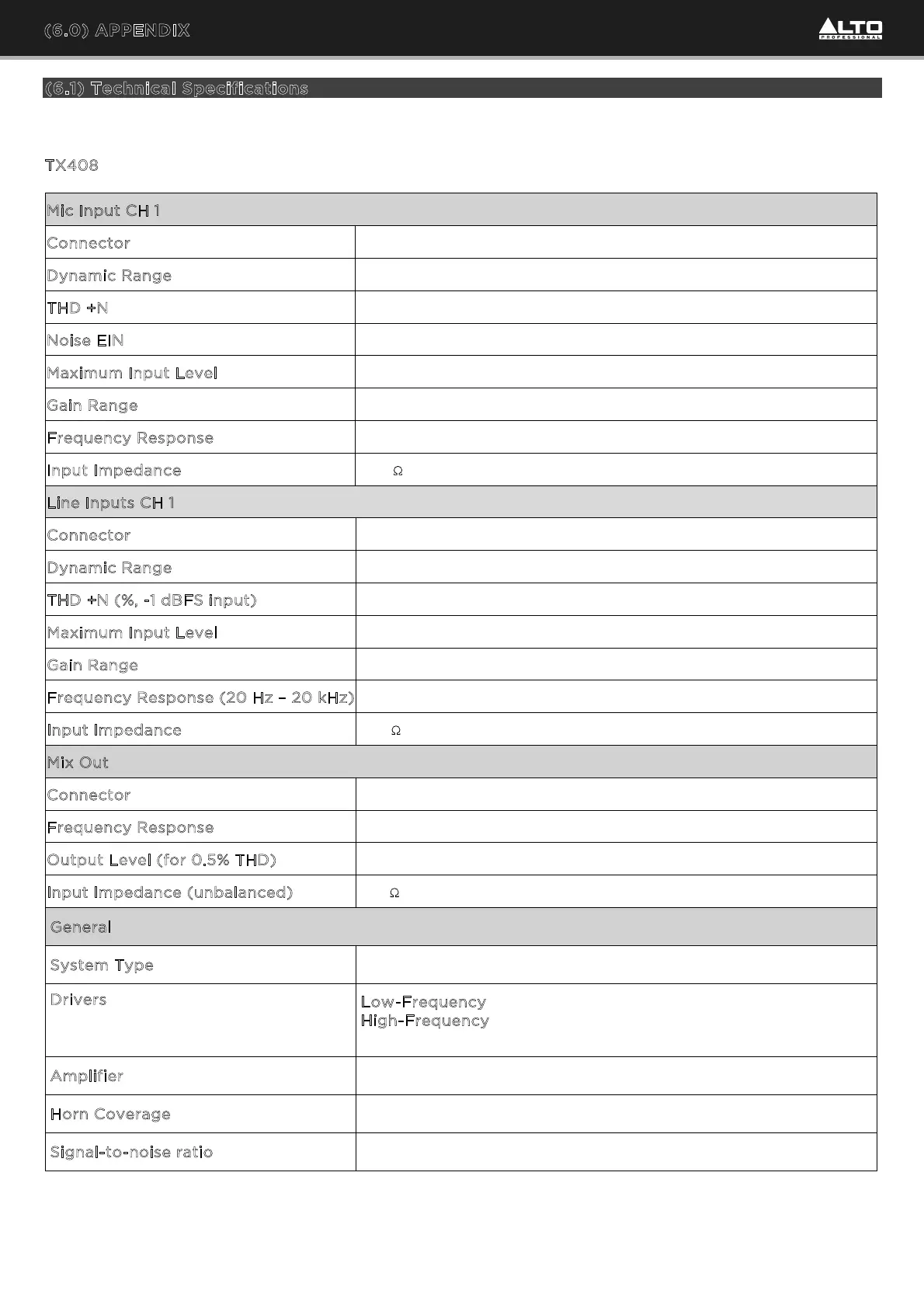 (6.0) APPENDIX

ALTO PROFESSIONAL

(6.1) Technical Specifications

TX408

| Mic Input CH 1 | |
|---|---|
| Connector | |
| Dynamic Range | |
| THD +N | |
| Noise EIN | |
| Maximum Input Level | |
| Gain Range | |
| Frequency Response | |
| Input Impedance | Ω |
| Line Inputs CH 1 | |
| Connector | |
| Dynamic Range | |
| THD +N (%, -1 dBFS input) | |
| Maximum Input Level | |
| Gain Range | |
| Frequency Response (20 Hz – 20 kHz) | |
| Input Impedance | Ω |
| Mix Out | |
| Connector | |
| Frequency Response | |
| Output Level (for 0.5% THD) | |
| Input Impedance (unbalanced) | Ω |
| General | |
| System Type | |
| Drivers | Low-Frequency High-Frequency |
| Amplifier | |
| Horn Coverage | |
| Signal-to-noise ratio | |